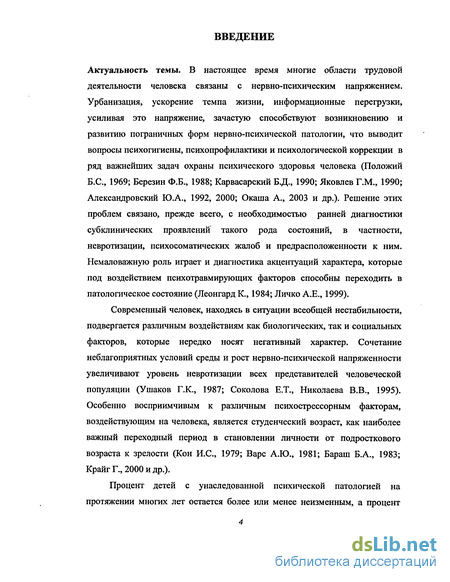 ВВЕДЕНИЕ

Актуальность темы. В настоящее время многие области трудовой деятельности человека связаны с нервно-психическим напряжением. Урбанизация, ускорение темпа жизни, информационные перегрузки, усиливая это напряжение, зачастую способствуют возникновению и развитию пограничных форм нервно-психической патологии, что выводит вопросы психогигиены, психопрофилактики и психологической коррекции в ряд важнейших задач охраны психического здоровья человека (Положий Б.С., 1969; Березин Ф.Б., 1988; Карвасарский Б.Д., 1990; Яковлев Г.М., 1990; Александровский Ю.А., 1992, 2000; Окаша А., 2003 и др.). Решение этих проблем связано, прежде всего, с необходимостью ранней диагностики субклинических проявлений такого рода состояний, в частности, невротизации, психосоматических жалоб и предрасположенности к ним. Немаловажную роль играет и диагностика акцентуаций характера, которые под воздействием психотравмирующих факторов способны переходить в патологическое состояние (Леонгард К., 1984; Личко А.Е., 1999).

Современный человек, находясь в ситуации всеобщей нестабильности, подвергается различным воздействиям как биологических, так и социальных факторов, которые нередко носят негативный характер. Сочетание неблагоприятных условий среды и рост нервно-психической напряженности увеличивают уровень невротизации всех представителей человеческой популяции (Ушаков Г.К., 1987; Соколова Е.Т., Николаева В.В., 1995). Особенно восприимчивым к различным психострессорным факторам, воздействующим на человека, является студенческий возраст, как наиболее важный переходный период в становлении личности от подросткового возраста к зрелости (Кон И.С., 1979; Варс А.Ю., 1981; Бараш Б.А., 1983; Крайг Г., 2000 и др.).

Процент детей с унаследованной психической патологией на протяжении многих лет остается более или менее неизменным, а процент

4

dsLib.net
библиотека диссертаций